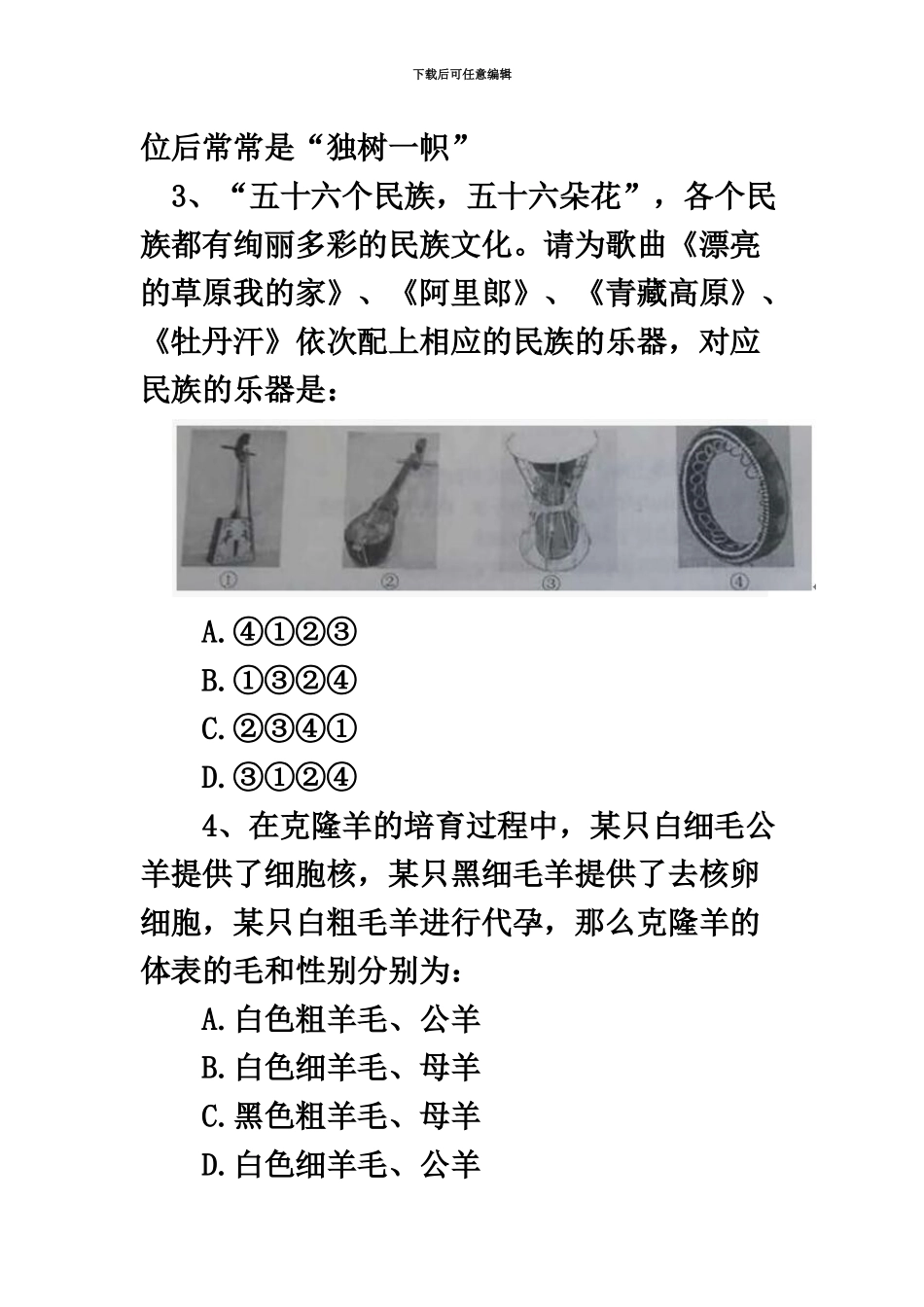 下载后可任意编辑

位后常常是“独树一帜”

3、“五十六个民族，五十六朵花”，各个民族都有绚丽多彩的民族文化。请为歌曲《漂亮的草原我的家》、《阿里郎》、《青藏高原》、《牡丹汗》依次配上相应的民族的乐器，对应民族的乐器是：

①　②　③　④

A.④①②③

B.①③②④

C.②③④①

D.③①②④

4、在克隆羊的培育过程中，某只白细毛公羊提供了细胞核，某只黑细毛羊提供了去核卵细胞，某只白粗毛羊进行代孕，那么克隆羊的体表的毛和性别分别为：

A.白色粗羊毛、公羊

B.白色细羊毛、母羊

C.黑色粗羊毛、母羊

D.白色细羊毛、公羊